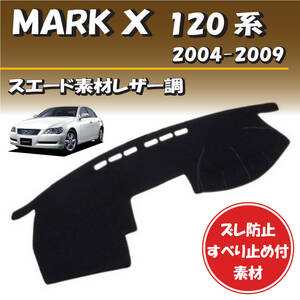 MARK X 120系
2004-2009

スエード素材レザー調

ズレ防止
すべり止め付
素材